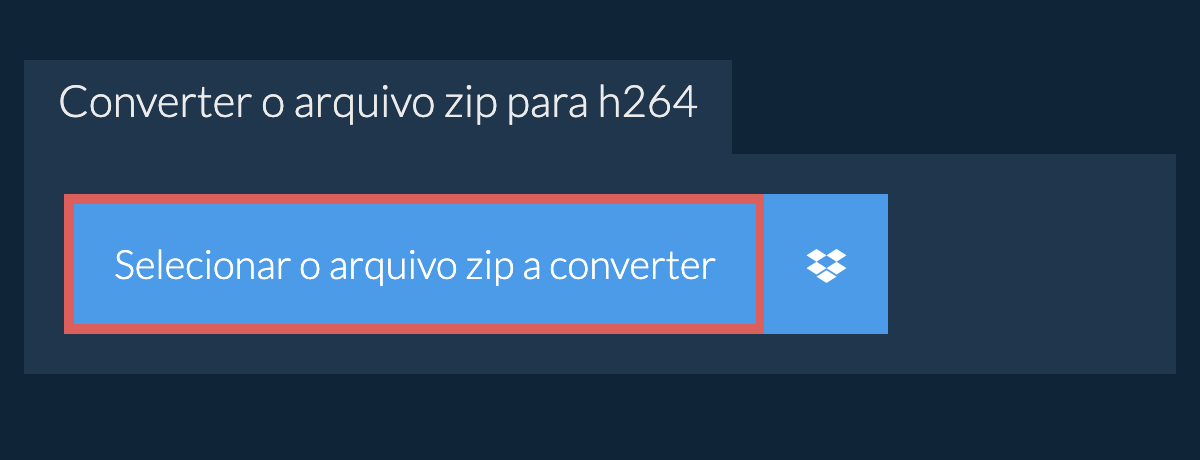 Converter o arquivo zip para h264

Selecionar o arquivo zip a converter